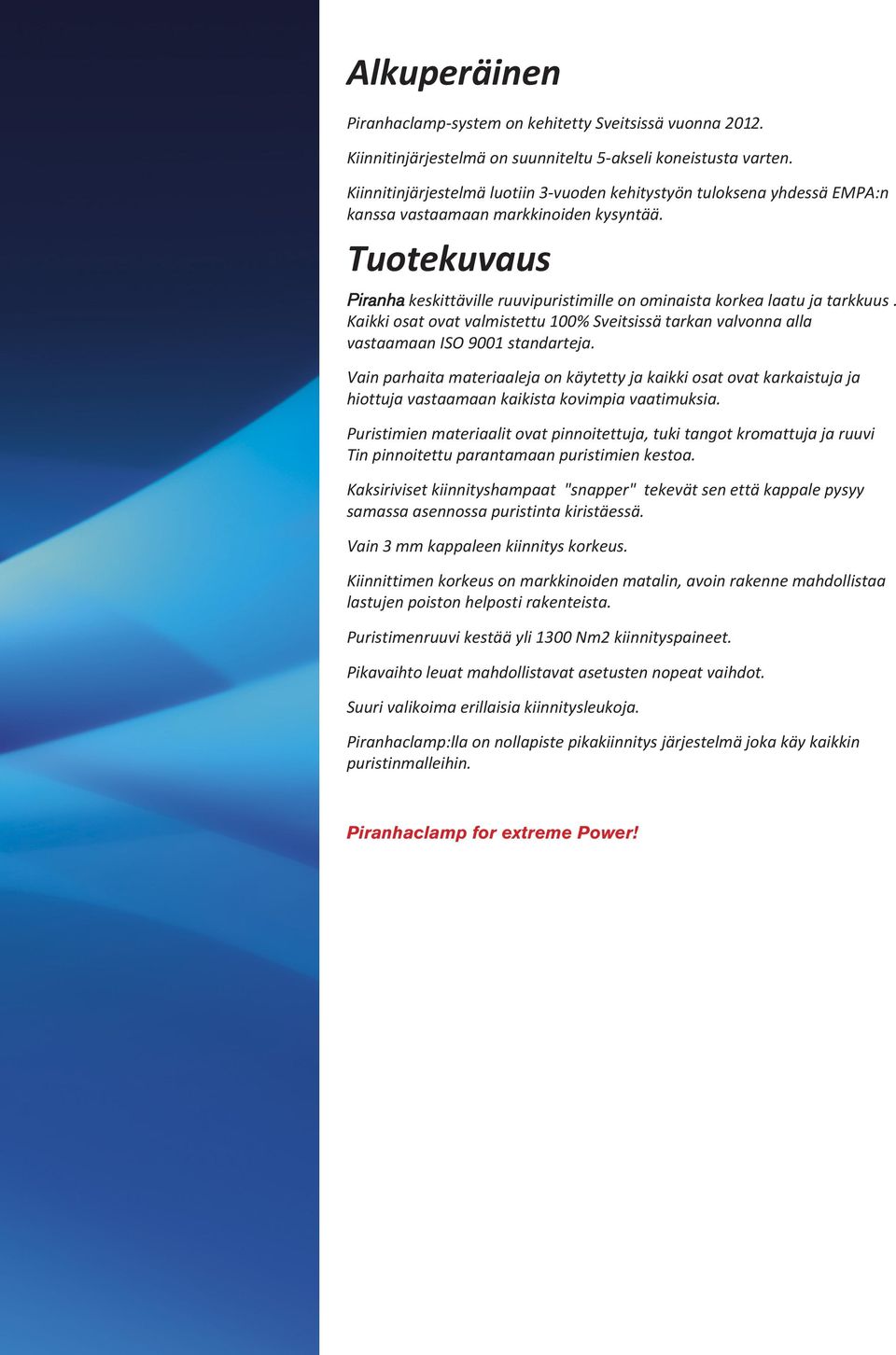 Alkuperäinen

Piranhaclamp-system on kehitetty Sveitsissä vuonna 2012.

Kiinnitinjärjestelmä on suunniteltu 5-akseli koneistusta varten.

Kiinnitinjärjestelmä luotiin 3-vuoden kehitystyön tuloksena yhdessä EMPA:n kanssa vastaamaan markkinoiden kysyntää.

Tuotekuvaus

Piranha keskittäville ruuvipuristimille on ominaista korkea laatu ja tarkkuus . Kaikki osat ovat valmistettu 100% Sveitsissä tarkan valvonna alla vastaamaan ISO 9001 standarteja.

Vain parhaita materiaaleja on käytetty ja kaikki osat ovat karkaistuja ja hiottuja vastaamaan kaikista kovimpia vaatimuksia.

Puristimien materiaalit ovat pinnoitettuja, tuki tangot kromattuja ja ruuvi Tin pinnoitettu parantamaan puristimien kestoa.

Kaksiriviset kiinnityshampaat "snapper" tekevät sen että kappale pysyy samassa asennossa puristinta kiristäessä.

Vain 3 mm kappaleen kiinnitys korkeus.

Kiinnittimen korkeus on markkinoiden matalin, avoin rakenne mahdollistaa lastujen poiston helposti rakenteista.

Puristimenruuvi kestää yli 1300 Nm2 kiinnityspaineet.

Pikavaihto leuat mahdollistavat asetusten nopeat vaihdot.

Suuri valikoima erillaisia kiinnitysleukoja.

Piranhaclamp:lla on nollapiste pikakiinnitys järjestelmä joka käy kaikkin puristinmalleihin.

Piranhaclamp for extreme Power!